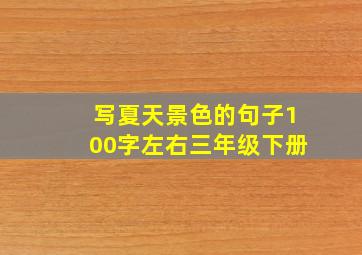 写夏天景色的句子100字左右三年级下册